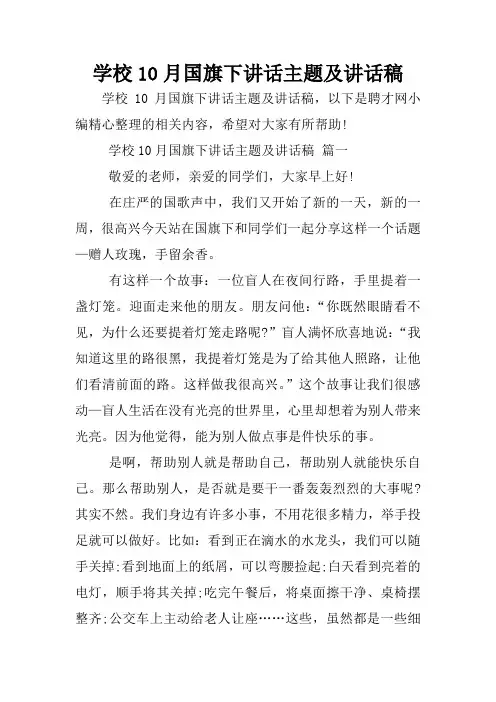 学校 10 月国旗下讲话主题及讲话稿

学校 10 月国旗下讲话主题及讲话稿，以下是聘才网小编精心整理的相关内容，希望对大家有所帮助!

学校 10 月国旗下讲话主题及讲话稿 篇一

敬爱的老师，亲爱的同学们，大家早上好!

在庄严的国歌声中，我们又开始了新的一天，新的一周，很高兴今天站在国旗下和同学们一起分享这样一个话题—赠人玫瑰，手留余香。

有这样一个故事：一位盲人在夜间行路，手里提着一盏灯笼。迎面走来他的朋友。朋友问他：“你既然眼睛看不见，为什么还要提着灯笼走路呢?”盲人满怀欣喜地说：“我知道这里的路很黑，我提着灯笼是为了给其他人照路，让他们看清前面的路。这样做我很高兴。”这个故事让我们很感动—盲人生活在没有光亮的世界里，心里却想着为别人带来光亮。因为他觉得，能为别人做点事是件快乐的事。

是啊，帮助别人就是帮助自己，帮助别人就能快乐自己。那么帮助别人，是否就是要干一番轰轰烈烈的大事呢?其实不然。我们身边有许多小事，不用花很多精力，举手投足就可以做好。比如：看到正在滴水的水龙头，我们可以随手关掉;看到地面上的纸屑，可以弯腰捡起;白天看到亮着的电灯，顺手将其关掉;吃完午餐后，将桌面擦干净、桌椅摆整齐;公交车上主动给老人让座……这些，虽然都是一些细